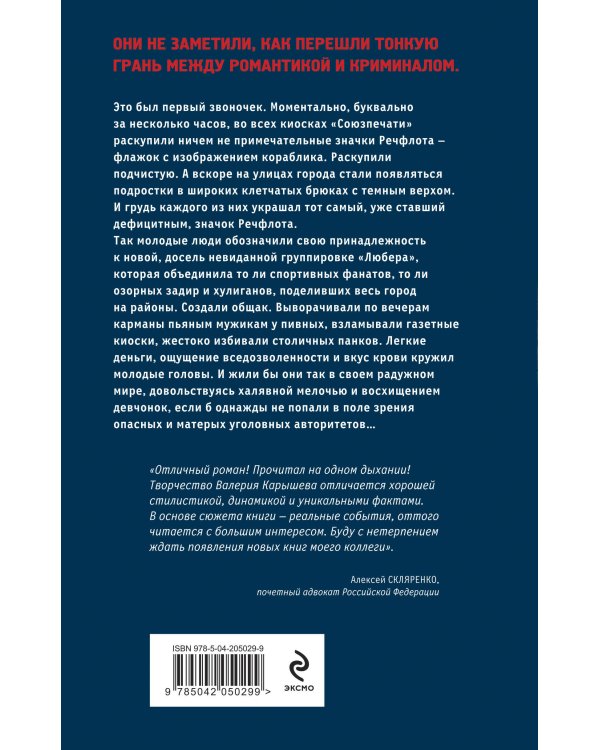 ОНИ НЕ ЗАМЕТИЛИ, КАК ПЕРЕШЛИ ТОНКУЮ ГРАНЬ МЕЖДУ РОМАНТИКОЙ И КРИМИНАЛОМ.

Это был первый звоночек. Моментально, буквально за несколько часов, во всех киосках «Союзпечати» раскупили ничем не примечательные значки Речфлота – флажок с изображением кораблика. Раскупили подчистую. А вскоре на улицах города стали появляться подростки в широких клетчатых брюках с темным верхом. И грудь каждого из них украшал тот самый, уже ставший дефицитным, значок Речфлота.
Так молодые люди обозначили свою принадлежность к новой, досель невиданной группировке «Любера», которая объединила то ли спортивных фанатов, то ли озорных задир и хулиганов, поделивших весь город на районы. Создали общак. Выворачивали по вечерам карманы пьяным мужикам у пивных, взламывали газетные киоски, жестоко избивали столичных панков. Легкие деньги, ощущение вседозволенности и вкус крови кружил молодые головы. И жили бы они так в своем радужном мире, довольствуясь халявной мелочью и восхищением девчонок, если б однажды не попали в поле зрения опасных и матерых уголовных авторитетов...

«Отличный роман! Прочитал на одном дыхании! Творчество Валерия Карышева отличается хорошей стилистикой, динамикой и уникальными фактами. В основе сюжета книги – реальные события, оттого читается с большим интересом. Буду с нетерпением ждать появления новых книг моего коллеги».

Алексей СКЛЯРЕНКО,
почетный адвокат Российской Федерации

ISBN 978-5-04-205029-9
9 785042 050299 >

ЭКСМО